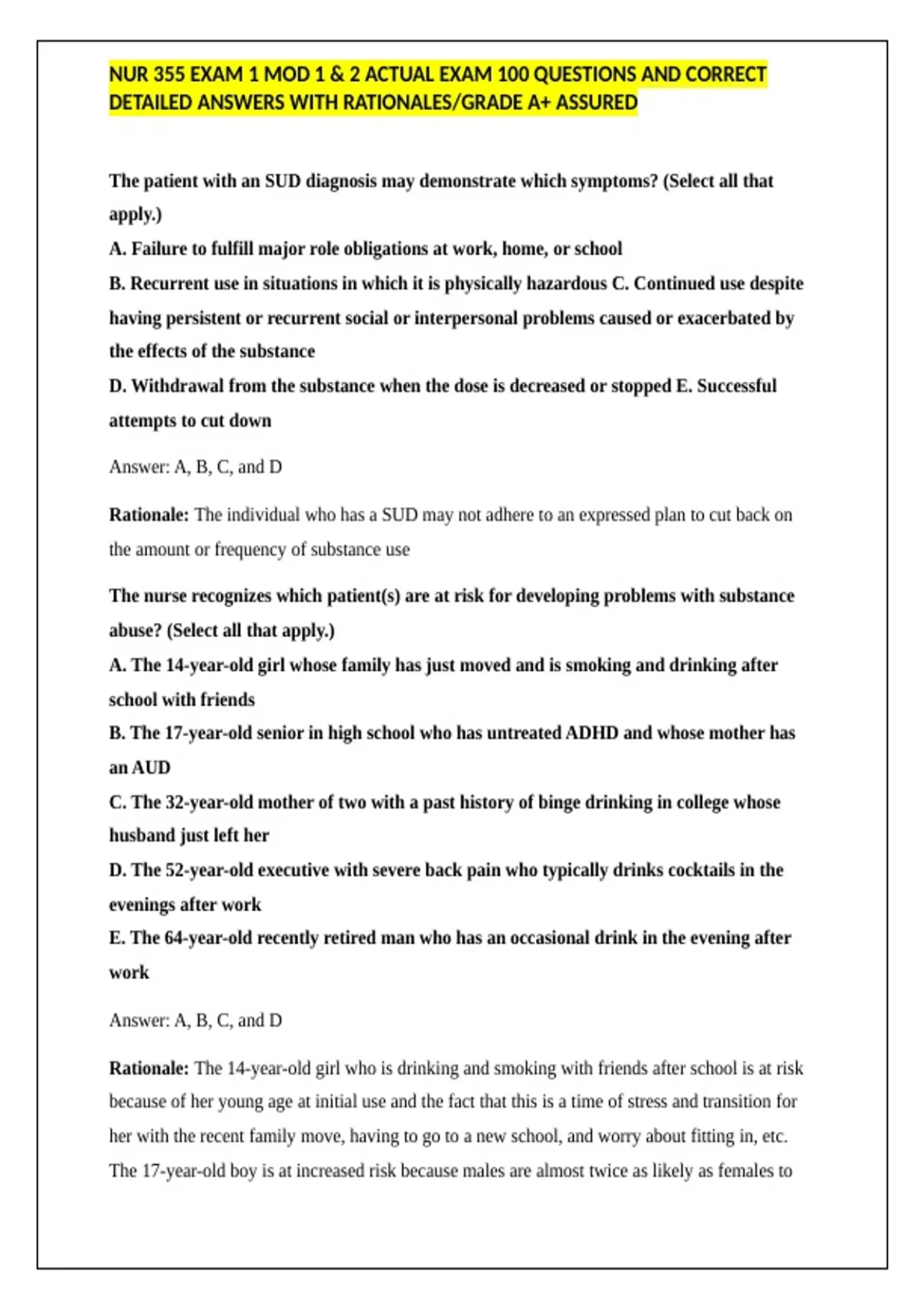 NUR 355 EXAM 1 MOD 1 & 2 ACTUAL EXAM 100 QUESTIONS AND CORRECT DETAILED ANSWERS WITH RATIONALES/GRADE A+ ASSURED

The patient with an SUD diagnosis may demonstrate which symptoms? (Select all that apply.)
A. Failure to fulfill major role obligations at work, home, or school
B. Recurrent use in situations in which it is physically hazardous C. Continued use despite having persistent or recurrent social or interpersonal problems caused or exacerbated by the effects of the substance
D. Withdrawal from the substance when the dose is decreased or stopped E. Successful attempts to cut down

Answer: A, B, C, and D

Rationale: The individual who has a SUD may not adhere to an expressed plan to cut back on the amount or frequency of substance use

The nurse recognizes which patient(s) are at risk for developing problems with substance abuse? (Select all that apply.)
A. The 14-year-old girl whose family has just moved and is smoking and drinking after school with friends
B. The 17-year-old senior in high school who has untreated ADHD and whose mother has an AUD
C. The 32-year-old mother of two with a past history of binge drinking in college whose husband just left her
D. The 52-year-old executive with severe back pain who typically drinks cocktails in the evenings after work
E. The 64-year-old recently retired man who has an occasional drink in the evening after work

Answer: A, B, C, and D

Rationale: The 14-year-old girl who is drinking and smoking with friends after school is at risk because of her young age at initial use and the fact that this is a time of stress and transition for her with the recent family move, having to go to a new school, and worry about fitting in, etc. The 17-year-old boy is at increased risk because males are almost twice as likely as females to